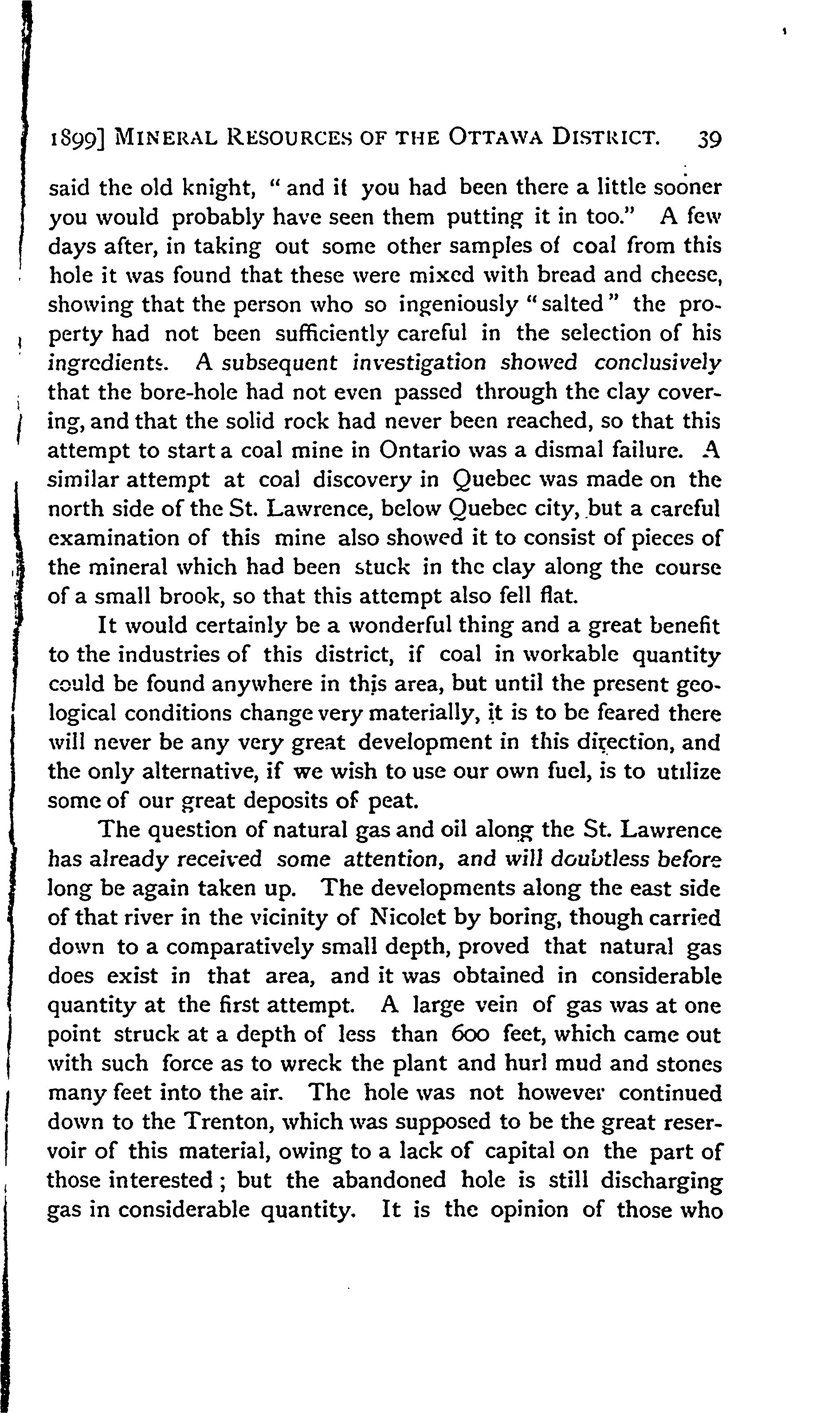 1899] MINERAL RESOURCES OF THE OTTAWA DISTRICT. 39

said the old knight, "and if you had been there a little sooner you would probably have seen them putting it in too." A few days after, in taking out some other samples of coal from this hole it was found that these were mixed with bread and cheese, showing that the person who so ingeniously "salted" the property had not been sufficiently careful in the selection of his ingredients. A subsequent investigation showed conclusively that the bore-hole had not even passed through the clay covering, and that the solid rock had never been reached, so that this attempt to start a coal mine in Ontario was a dismal failure. A similar attempt at coal discovery in Quebec was made on the north side of the St. Lawrence, below Quebec city, but a careful examination of this mine also showed it to consist of pieces of the mineral which had been stuck in the clay along the course of a small brook, so that this attempt also fell flat.

It would certainly be a wonderful thing and a great benefit to the industries of this district, if coal in workable quantity could be found anywhere in this area, but until the present geological conditions change very materially, it is to be feared there will never be any very great development in this direction, and the only alternative, if we wish to use our own fuel, is to utilize some of our great deposits of peat.

The question of natural gas and oil along the St. Lawrence has already received some attention, and will doubtless before long be again taken up. The developments along the east side of that river in the vicinity of Nicolet by boring, though carried down to a comparatively small depth, proved that natural gas does exist in that area, and it was obtained in considerable quantity at the first attempt. A large vein of gas was at one point struck at a depth of less than 600 feet, which came out with such force as to wreck the plant and hurl mud and stones many feet into the air. The hole was not however continued down to the Trenton, which was supposed to be the great reservoir of this material, owing to a lack of capital on the part of those interested; but the abandoned hole is still discharging gas in considerable quantity. It is the opinion of those who